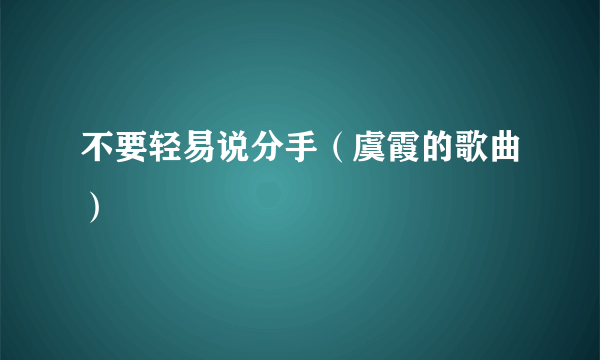 不要轻易说分手（虞霞的歌曲）